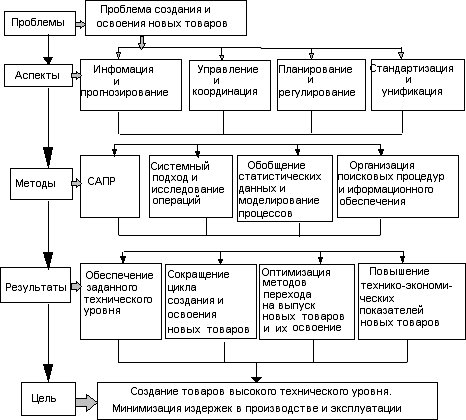 Проблемы

Проблема создания и освоения новых товаров

Аспекты

Инфомация и прогнозирование

Управление и координация

Планирование и регулирование

Стандартизация и унификация

Методы

САПР

Системный подход и исследование операций

Обобщение статистических данных и моделирование процессов

Организация поисковых процедур и иформационного обеспечения

Результаты

Обеспечение заданного технического уровня

Сокращение цикла создания и освоения новых товаров

Оптимизация методов перехода на выпуск новых товаров и их освоение

Повышение технико-экономических показателей новых товаров

Цель

Создание товаров высокого технического уровня. Минимизация издержек в производстве и эксплуатации